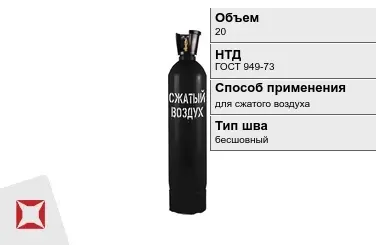 СЖАТЫЙ ВОЗДУХ

Объем
20

НТД
ГОСТ 949-73

Способ применения
для сжатого воздуха

Тип шва
бесшовный